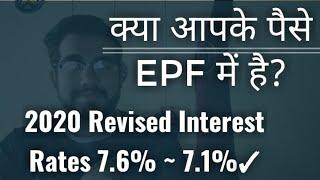 क्या आपके पैसे
EPF में है?

2020 Revised Interest
Rates 7.6% ~ 7.1%✓